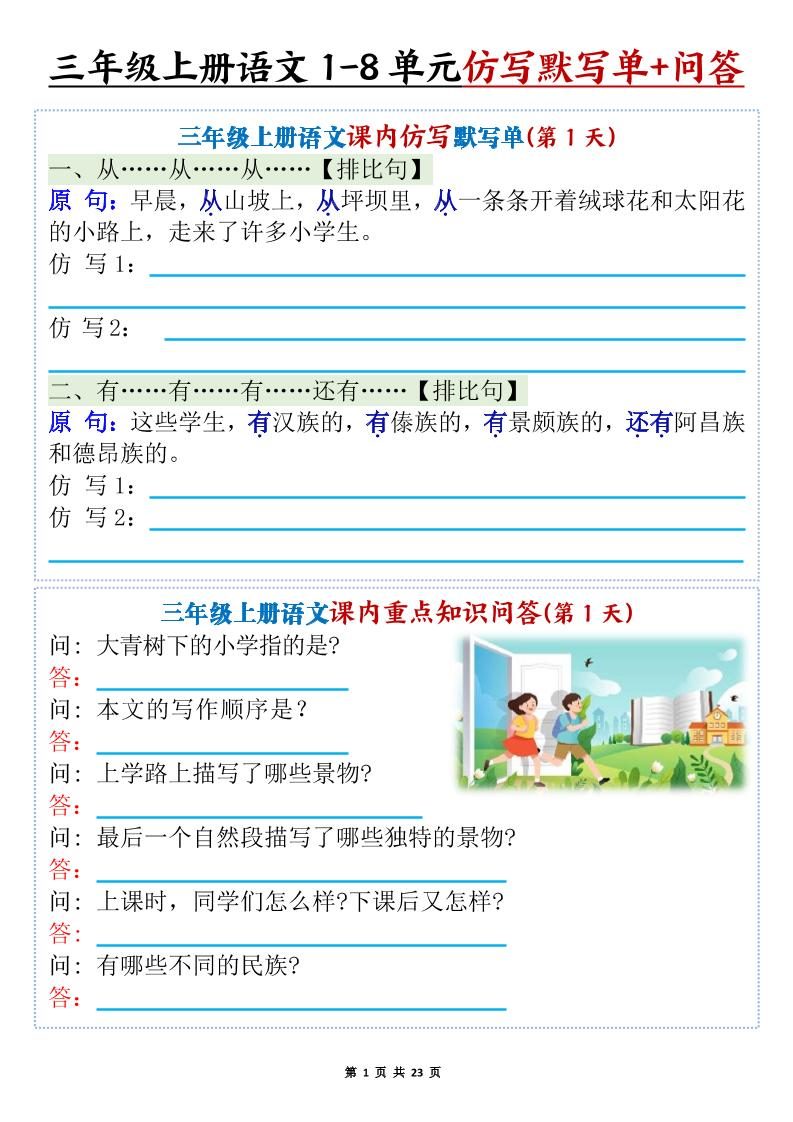 三年级上册语文 1-8 单元仿写默写单+问答

三年级上册语文课内仿写默写单(第 1 天)

一、从……从……从……【排比句】

原 句：早晨，从山坡上，从坪坝里，从一条条开着绒球花和太阳花的小路上，走来了许多小学生。

仿 写 1：

仿 写 2：

二、有……有……有……还有……【排比句】

原 句：这些学生，有汉族的，有傣族的，有景颇族的，还有阿昌族和德昂族的。

仿 写 1：

仿 写 2：

三年级上册语文课内重点知识问答(第 1 天)

问：大青树下的小学指的是?

答：

问：本文的写作顺序是？

答：

问：上学路上描写了哪些景物?

答：

问：最后一个自然段描写了哪些独特的景物?

答：

问：上课时，同学们怎么样?下课后又怎样?

答：

问：有哪些不同的民族?

答：

第 1 页 共 23 页